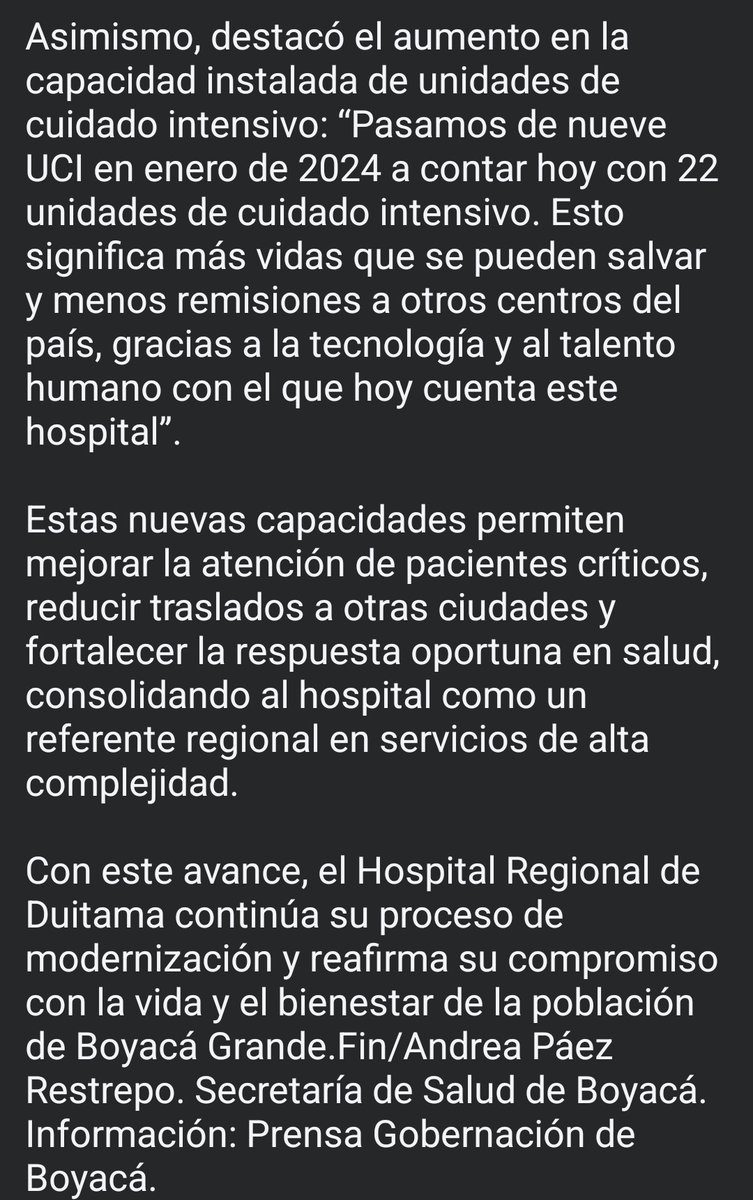 Asimismo, destacó el aumento en la capacidad instalada de unidades de cuidado intensivo: “Pasamos de nueve UCI en enero de 2024 a contar hoy con 22 unidades de cuidado intensivo. Esto significa más vidas que se pueden salvar y menos remisiones a otros centros del país, gracias a la tecnología y al talento humano con el que hoy cuenta este hospital”.

Estas nuevas capacidades permiten mejorar la atención de pacientes críticos, reducir traslados a otras ciudades y fortalecer la respuesta oportuna en salud, consolidando al hospital como un referente regional en servicios de alta complejidad.

Con este avance, el Hospital Regional de Duitama continúa su proceso de modernización y reafirma su compromiso con la vida y el bienestar de la población de Boyacá Grande.Fin/Andrea Páez Restrepo. Secretaría de Salud de Boyacá. Información: Prensa Gobernación de Boyacá.